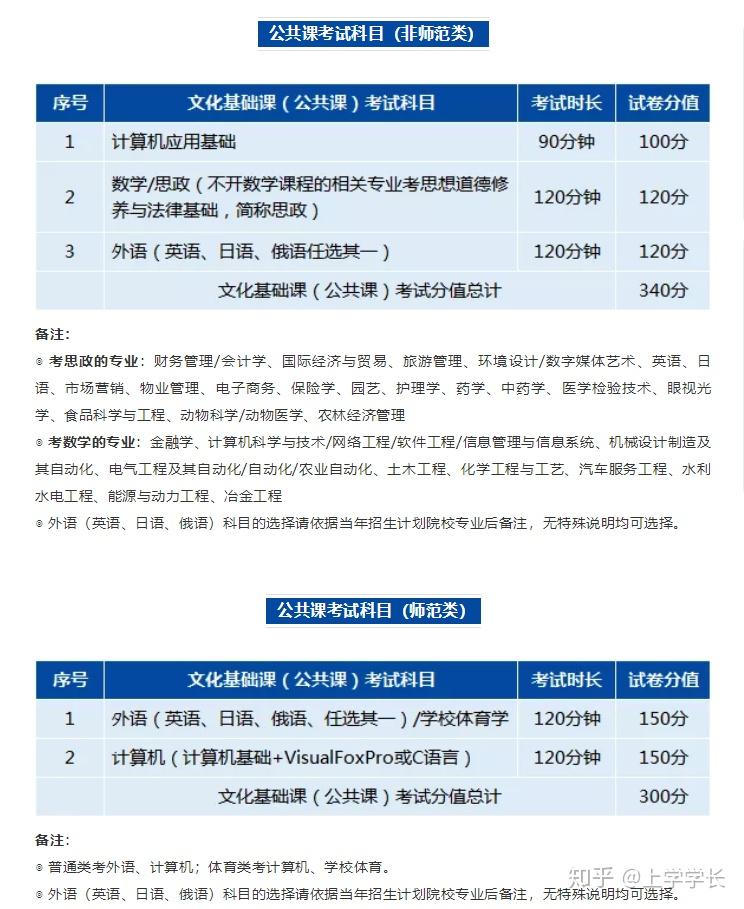 公共课考试科目（非师范类）

| 序号 | 文化基础课（公共课）考试科目 | 考试时长 | 试卷分值 |
|---|---|---|---|
| 1 | 计算机应用基础 | 90分钟 | 100分 |
| 2 | 数学/思政（不开数学课程的相关专业考思想道德修养与法律基础，简称思政） | 120分钟 | 120分 |
| 3 | 外语（英语、日语、俄语任选其一） | 120分钟 | 120分 |
|  | 文化基础课（公共课）考试分值总计 |  | 340分 |

备注：

◎ 考思政的专业：财务管理/会计学、国际经济与贸易、旅游管理、环境设计/数字媒体艺术、英语、日语、市场营销、物业管理、电子商务、保险学、园艺、护理学、药学、中药学、医学检验技术、眼视光学、食品科学与工程、动物科学/动物医学、农林经济管理

◎ 考数学的专业：金融学、计算机科学与技术/网络工程/软件工程/信息管理与信息系统、机械设计制造及其自动化、电气工程及其自动化/自动化/农业自动化、土木工程、化学工程与工艺、汽车服务工程、水利水电工程、能源与动力工程、冶金工程

◎ 外语（英语、日语、俄语）科目的选择请依据当年招生计划院校专业后备注，无特殊说明均可选择。

公共课考试科目（师范类）

| 序号 | 文化基础课（公共课）考试科目 | 考试时长 | 试卷分值 |
|---|---|---|---|
| 1 | 外语（英语、日语、俄语、任选其一）/学校体育学 | 120分钟 | 150分 |
| 2 | 计算机（计算机基础+VisualFoxPro或C语言） | 120分钟 | 150分 |
|  | 文化基础课（公共课）考试分值总计 |  | 300分 |

备注：

◎ 普通类考外语、计算机；体育类考计算机、学校体育。

◎ 外语（英语、日语、俄语）科目的选择请依据当年招生计划院校专业后备注，无特殊说明均可选择。

知乎 @上学学长